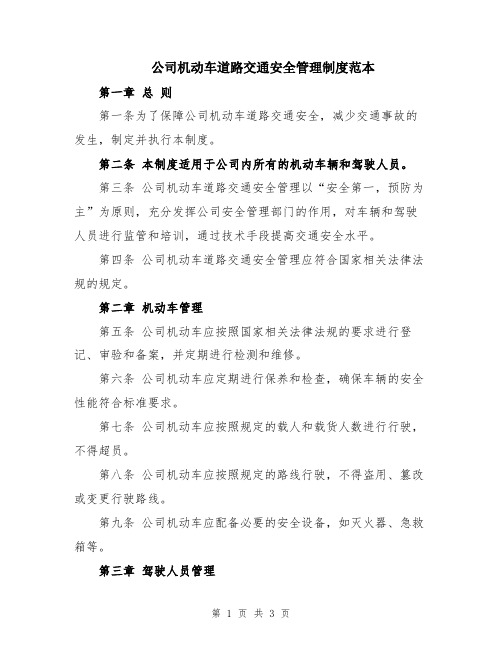 公司机动车道路交通安全管理制度范本

第一章 总 则

第一条为了保障公司机动车道路交通安全，减少交通事故的发生，制定并执行本制度。

第二条 本制度适用于公司内所有的机动车辆和驾驶人员。

第三条 公司机动车道路交通安全管理以“安全第一，预防为主”为原则，充分发挥公司安全管理部门的作用，对车辆和驾驶人员进行监管和培训，通过技术手段提高交通安全水平。

第四条 公司机动车道路交通安全管理应符合国家相关法律法规的规定。

第二章 机动车管理

第五条 公司机动车应按照国家相关法律法规的要求进行登记、审验和备案，并定期进行检测和维修。

第六条 公司机动车应定期进行保养和检查，确保车辆的安全性能符合标准要求。

第七条 公司机动车应按照规定的载人和载货人数进行行驶，不得超员。

第八条 公司机动车应按照规定的路线行驶，不得盗用、篡改或变更行驶路线。

第九条 公司机动车应配备必要的安全设备，如灭火器、急救箱等。

第三章 驾驶人员管理

第 1 页 共 3 页